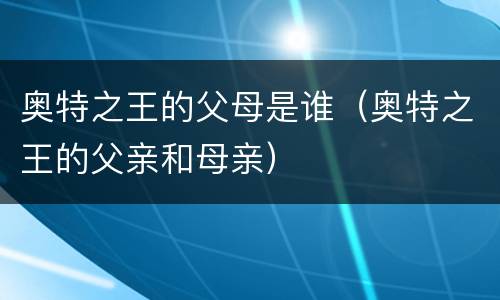 奥特之王的父母是谁（奥特之王的父亲和母亲）